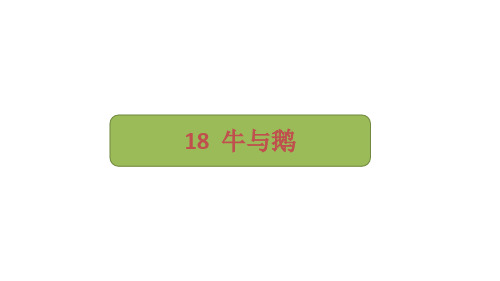 18 牛与鹅